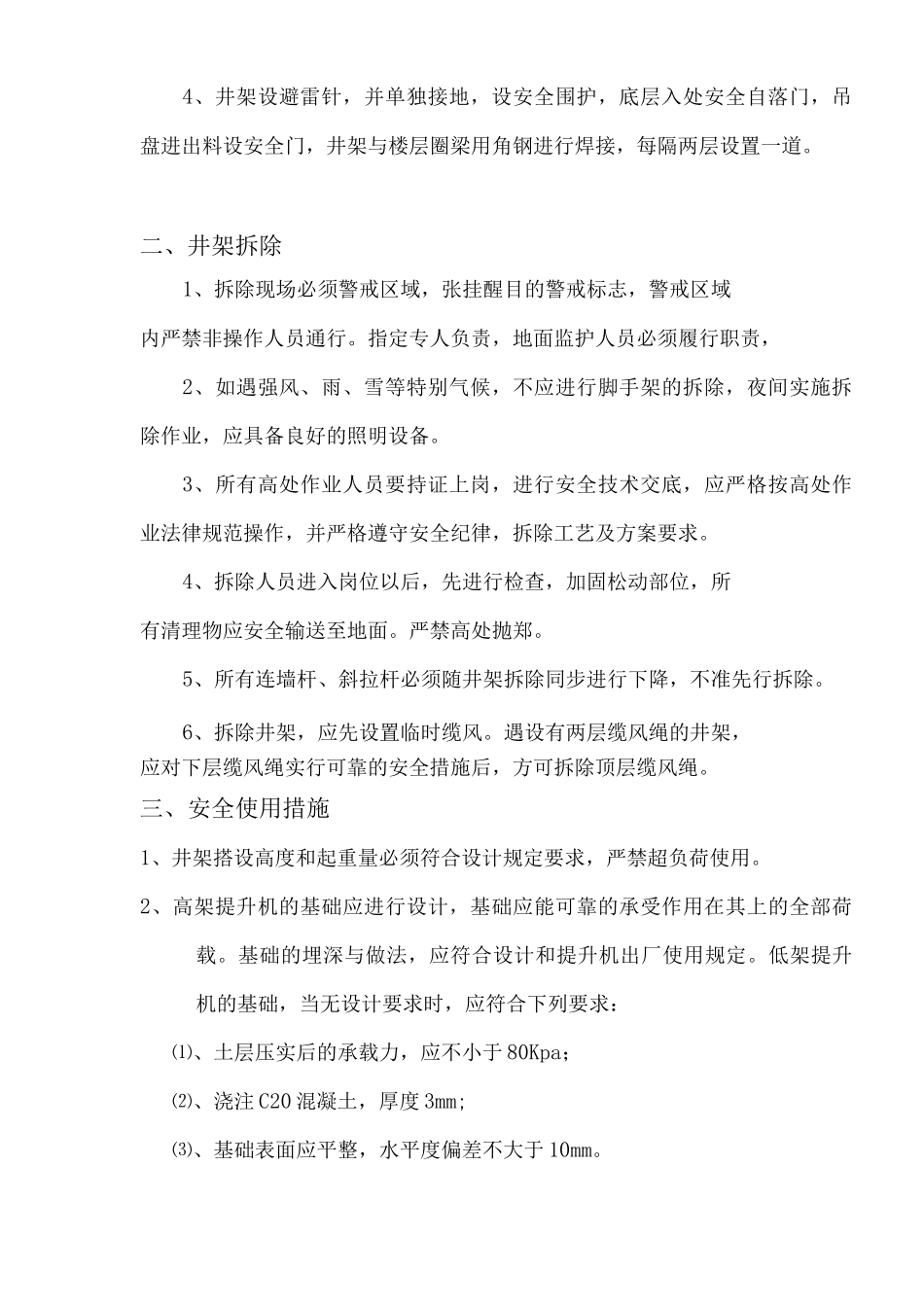 4、井架设避雷针，并单独接地，设安全围护，底层入处安全自落门，吊盘进出料设安全门，井架与楼层圈梁用角钢进行焊接，每隔两层设置一道。

二、井架拆除

1、拆除现场必须警戒区域，张挂醒目的警戒标志，警戒区域内严禁非操作人员通行。指定专人负责，地面监护人员必须履行职责，

2、如遇强风、雨、雪等特别气候，不应进行脚手架的拆除，夜间实施拆除作业，应具备良好的照明设备。

3、所有高处作业人员要持证上岗，进行安全技术交底，应严格按高处作业法律规范操作，并严格遵守安全纪律，拆除工艺及方案要求。

4、拆除人员进入岗位以后，先进行检查，加固松动部位，所有清理物应安全输送至地面。严禁高处抛郑。

5、所有连墙杆、斜拉杆必须随井架拆除同步进行下降，不准先行拆除。

6、拆除井架，应先设置临时缆风。遇设有两层缆风绳的井架，应对下层缆风绳实行可靠的安全措施后，方可拆除顶层缆风绳。

三、安全使用措施

1、井架搭设高度和起重量必须符合设计规定要求，严禁超负荷使用。

2、高架提升机的基础应进行设计，基础应能可靠的承受作用在其上的全部荷载。基础的埋深与做法，应符合设计和提升机出厂使用规定。低架提升机的基础，当无设计要求时，应符合下列要求：

⑴、土层压实后的承载力，应不小于80Kpa；

⑵、浇注C20混凝土，厚度3mm;

⑶、基础表面应平整，水平度偏差不大于10mm。